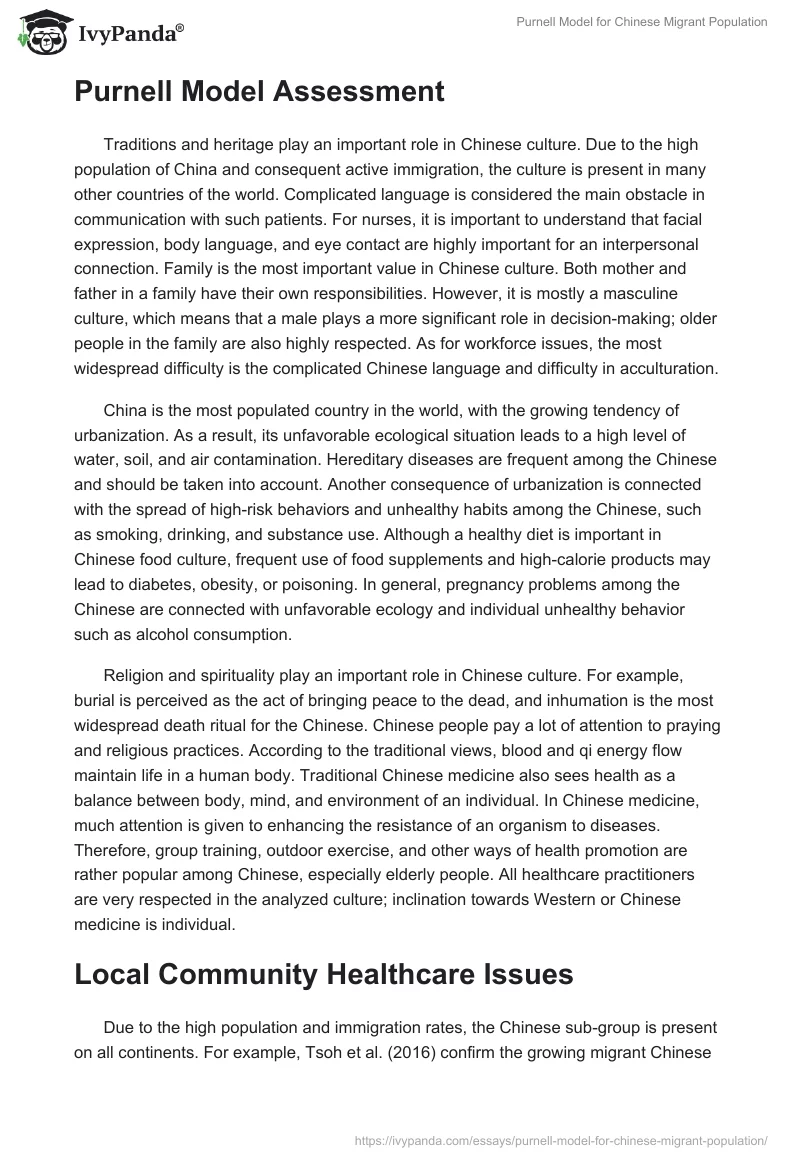 IvyPanda®

Purnell Model for Chinese Migrant Population

Purnell Model Assessment

Traditions and heritage play an important role in Chinese culture. Due to the high population of China and consequent active immigration, the culture is present in many other countries of the world. Complicated language is considered the main obstacle in communication with such patients. For nurses, it is important to understand that facial expression, body language, and eye contact are highly important for an interpersonal connection. Family is the most important value in Chinese culture. Both mother and father in a family have their own responsibilities. However, it is mostly a masculine culture, which means that a male plays a more significant role in decision-making; older people in the family are also highly respected. As for workforce issues, the most widespread difficulty is the complicated Chinese language and difficulty in acculturation.

China is the most populated country in the world, with the growing tendency of urbanization. As a result, its unfavorable ecological situation leads to a high level of water, soil, and air contamination. Hereditary diseases are frequent among the Chinese and should be taken into account. Another consequence of urbanization is connected with the spread of high-risk behaviors and unhealthy habits among the Chinese, such as smoking, drinking, and substance use. Although a healthy diet is important in Chinese food culture, frequent use of food supplements and high-calorie products may lead to diabetes, obesity, or poisoning. In general, pregnancy problems among the Chinese are connected with unfavorable ecology and individual unhealthy behavior such as alcohol consumption.

Religion and spirituality play an important role in Chinese culture. For example, burial is perceived as the act of bringing peace to the dead, and inhumation is the most widespread death ritual for the Chinese. Chinese people pay a lot of attention to praying and religious practices. According to the traditional views, blood and qi energy flow maintain life in a human body. Traditional Chinese medicine also sees health as a balance between body, mind, and environment of an individual. In Chinese medicine, much attention is given to enhancing the resistance of an organism to diseases. Therefore, group training, outdoor exercise, and other ways of health promotion are rather popular among Chinese, especially elderly people. All healthcare practitioners are very respected in the analyzed culture; inclination towards Western or Chinese medicine is individual.

Local Community Healthcare Issues

Due to the high population and immigration rates, the Chinese sub-group is present on all continents. For example, Tsoh et al. (2016) confirm the growing migrant Chinese

https://ivypanda.com/essays/purnell-model-for-chinese-migrant-population/